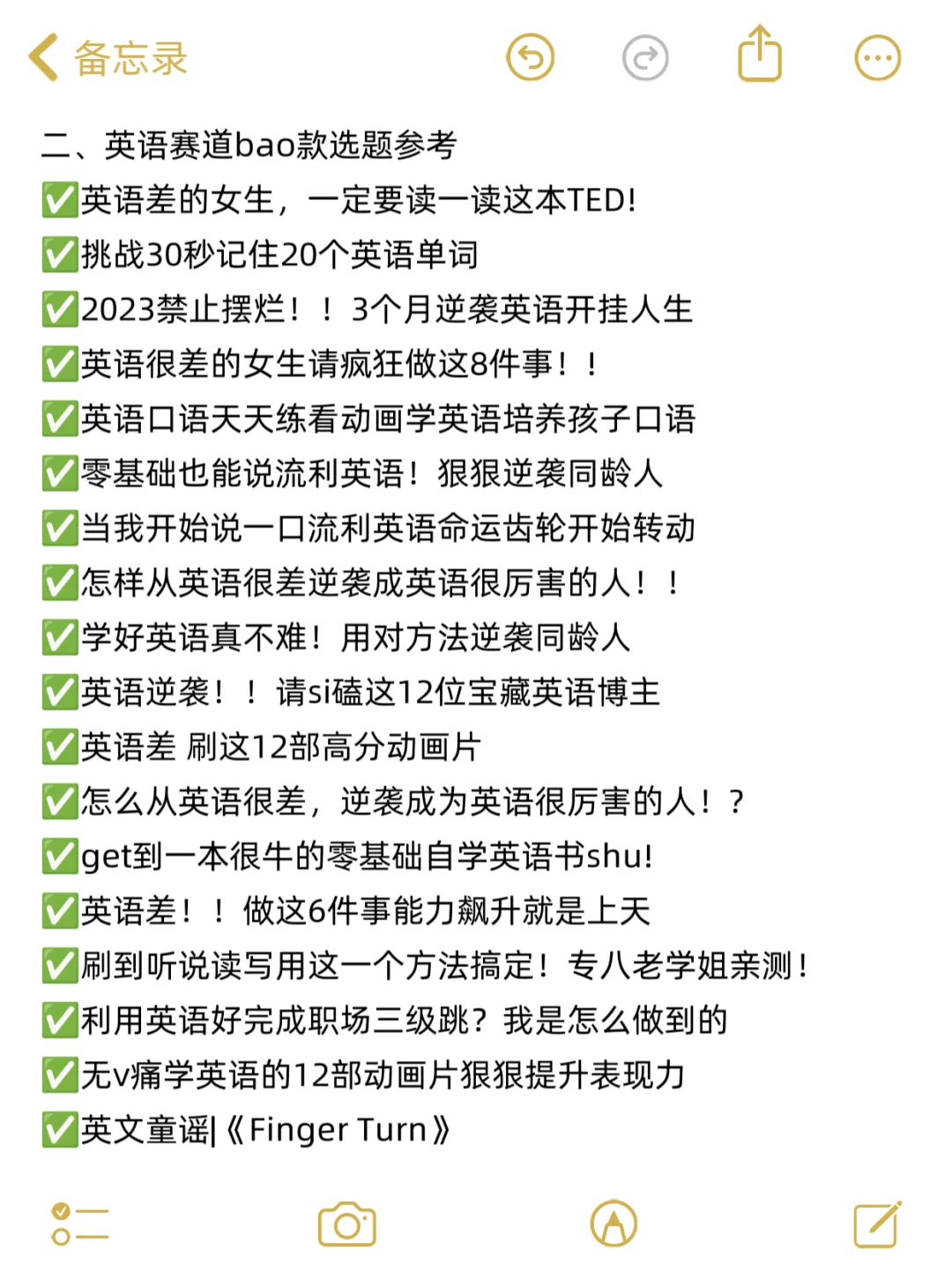 备忘录

二、英语赛道bao款选题参考
✅英语差的女生，一定要读一读这本TED!
✅挑战30秒记住20个英语单词
✅2023禁止摆烂！！3个月逆袭英语开挂人生
✅英语很差的女生请疯狂做这8件事！！
✅英语口语天天练看动画学英语培养孩子口语
✅零基础也能说流利英语！狠狠逆袭同龄人
✅当我开始说一口流利英语命运齿轮开始转动
✅怎样从英语很差逆袭成英语很厉害的人！！
✅学好英语真不难！用对方法逆袭同龄人
✅英语逆袭！！请si磕这12位宝藏英语博主
✅英语差 刷这12部高分动画片
✅怎么从英语很差，逆袭成为英语很厉害的人！？
✅get到一本很牛的零基础自学英语书shu!
✅英语差！！做这6件事能力飙升就是上天
✅刷到听说读写用这一个方法搞定！专八老学姐亲测！
✅利用英语好完成职场三级跳？我是怎么做到的
✅无v痛学英语的12部动画片狠狠提升表现力
✅英文童谣|《Finger Turn》